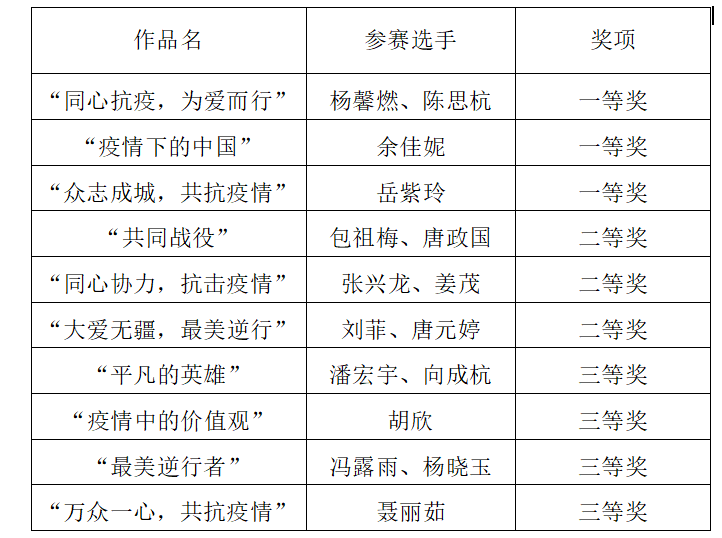 | 作品名 | 参赛选手 | 奖项 |
|---|---|---|
| “同心抗疫，为爱而行” | 杨馨燃、陈思杭 | 一等奖 |
| “疫情下的中国” | 余佳妮 | 一等奖 |
| “众志成城，共抗疫情” | 岳紫玲 | 一等奖 |
| “共同战役” | 包祖梅、唐政国 | 二等奖 |
| “同心协力，抗击疫情” | 张兴龙、姜茂 | 二等奖 |
| “大爱无疆，最美逆行” | 刘菲、唐元婷 | 二等奖 |
| “平凡的英雄” | 潘宏宇、向成杭 | 三等奖 |
| “疫情中的价值观” | 胡欣 | 三等奖 |
| “最美逆行者” | 冯露雨、杨晓玉 | 三等奖 |
| “万众一心，共抗疫情” | 聂丽茹 | 三等奖 |